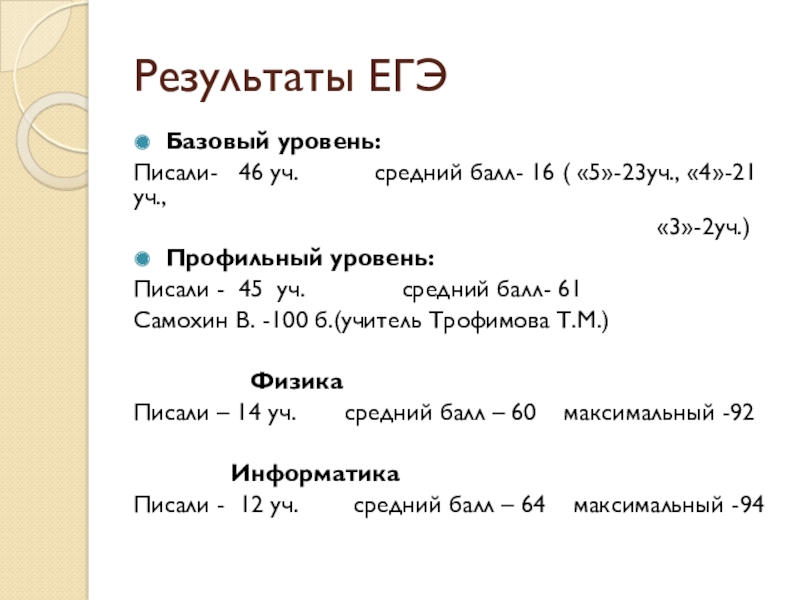 Результаты ЕГЭ

Базовый уровень:

Писали- 46 уч. средний балл- 16 ( «5»-23уч., «4»-21 уч., «3»-2уч.)

Профильный уровень:

Писали - 45 уч. средний балл- 61

Самохин В. -100 б.(учитель Трофимова Т.М.)

Физика

Писали – 14 уч. средний балл – 60 максимальный -92

Информатика

Писали - 12 уч. средний балл – 64 максимальный -94